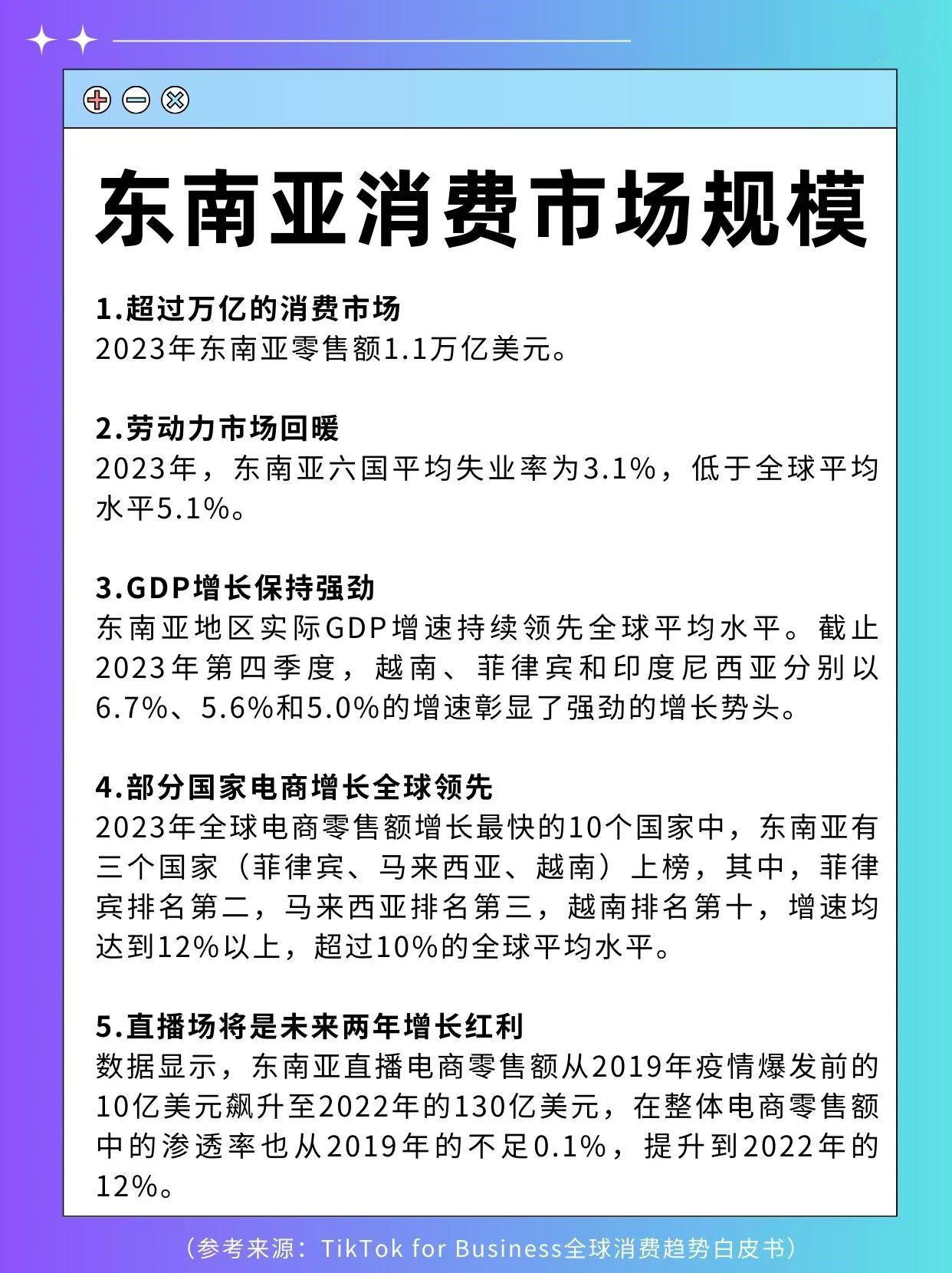 东南亚消费市场规模

1.超过万亿的消费市场
2023年东南亚零售额1.1万亿美元。

2.劳动力市场回暖
2023年，东南亚六国平均失业率为3.1%，低于全球平均水平5.1%。

3.GDP增长保持强劲
东南亚地区实际GDP增速持续领先全球平均水平。截止2023年第四季度，越南、菲律宾和印度尼西亚分别以6.7%、5.6%和5.0%的增速彰显了强劲的增长势头。

4.部分国家电商增长全球领先
2023年全球电商零售额增长最快的10个国家中，东南亚有三个国家（菲律宾、马来西亚、越南）上榜，其中，菲律宾排名第二，马来西亚排名第三，越南排名第十，增速均达到12%以上，超过10%的全球平均水平。

5.直播场将是未来两年增长红利
数据显示，东南亚直播电商零售额从2019年疫情爆发前的10亿美元飙升至2022年的130亿美元，在整体电商零售额中的渗透率也从2019年的不足0.1%，提升到2022年的12%。

（参考来源：TikTok for Business全球消费趋势白皮书）